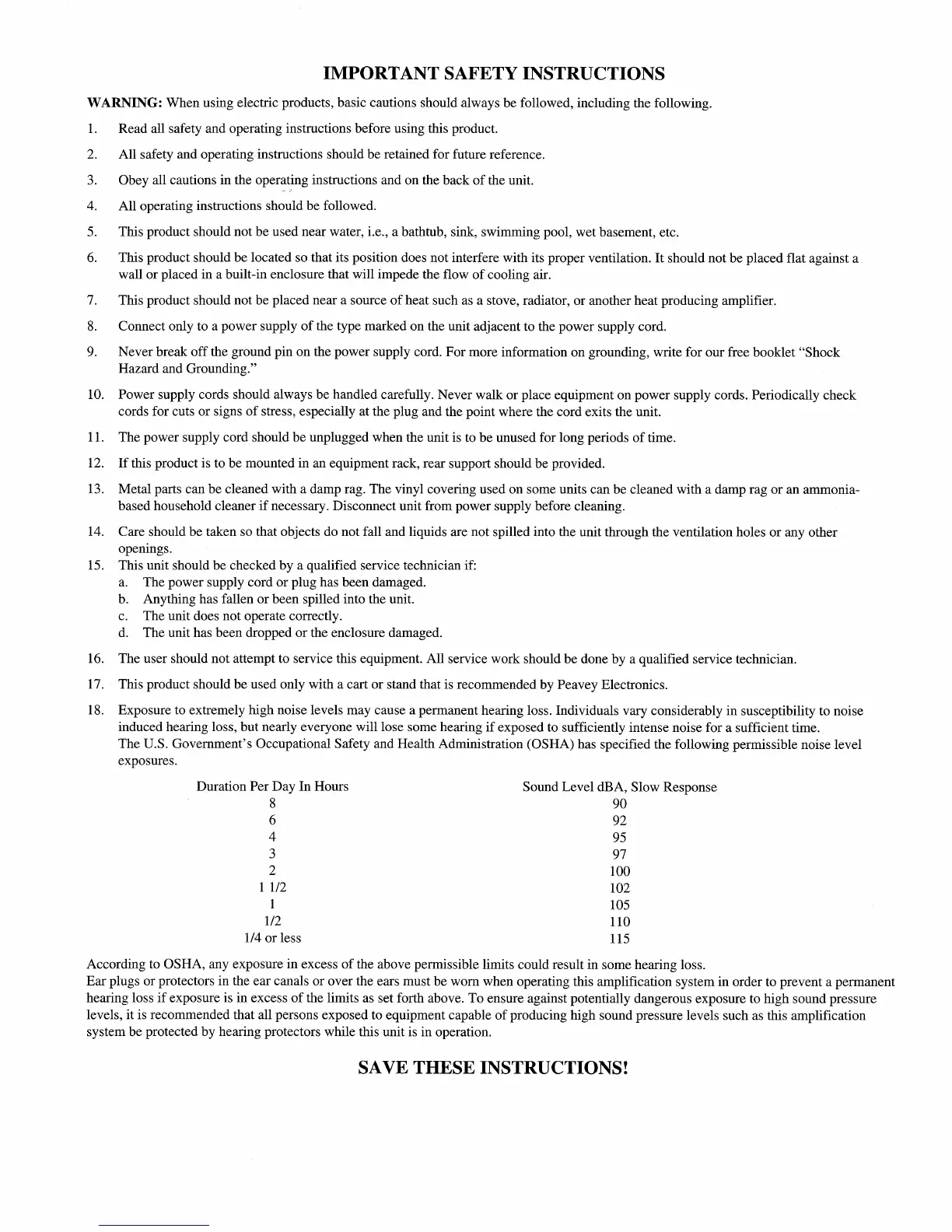 IMPORTANT SAFETY INSTRUCTIONS

WARNING: When using electric products, basic cautions should always be followed, including the following.

1. Read all safety and operating instructions before using this product.

2. All safety and operating instructions should be retained for future reference.

3. Obey all cautions in the operating instructions and on the back of the unit.

4. All operating instructions should be followed.

5. This product should not be used near water, i.e., a bathtub, sink, swimming pool, wet basement, etc.

6. This product should be located so that its position does not interfere with its proper ventilation. It should not be placed flat against a wall or placed in a built-in enclosure that will impede the flow of cooling air.

7. This product should not be placed near a source of heat such as a stove, radiator, or another heat producing amplifier.

8. Connect only to a power supply of the type marked on the unit adjacent to the power supply cord.

9. Never break off the ground pin on the power supply cord. For more information on grounding, write for our free booklet "Shock Hazard and Grounding."

10. Power supply cords should always be handled carefully. Never walk or place equipment on power supply cords. Periodically check cords for cuts or signs of stress, especially at the plug and the point where the cord exits the unit.

11. The power supply cord should be unplugged when the unit is to be unused for long periods of time.

12. If this product is to be mounted in an equipment rack, rear support should be provided.

13. Metal parts can be cleaned with a damp rag. The vinyl covering used on some units can be cleaned with a damp rag or an ammonia-based household cleaner if necessary. Disconnect unit from power supply before cleaning.

14. Care should be taken so that objects do not fall and liquids are not spilled into the unit through the ventilation holes or any other openings.

15. This unit should be checked by a qualified service technician if:
a. The power supply cord or plug has been damaged.
b. Anything has fallen or been spilled into the unit.
c. The unit does not operate correctly.
d. The unit has been dropped or the enclosure damaged.

16. The user should not attempt to service this equipment. All service work should be done by a qualified service technician.

17. This product should be used only with a cart or stand that is recommended by Peavey Electronics.

18. Exposure to extremely high noise levels may cause a permanent hearing loss. Individuals vary considerably in susceptibility to noise induced hearing loss, but nearly everyone will lose some hearing if exposed to sufficiently intense noise for a sufficient time.
The U.S. Government's Occupational Safety and Health Administration (OSHA) has specified the following permissible noise level exposures.

| Duration Per Day In Hours | Sound Level dBA, Slow Response |
|---|---|
| 8 | 90 |
| 6 | 92 |
| 4 | 95 |
| 3 | 97 |
| 2 | 100 |
| 1 1/2 | 102 |
| 1 | 105 |
| 1/2 | 110 |
| 1/4 or less | 115 |

According to OSHA, any exposure in excess of the above permissible limits could result in some hearing loss.
Ear plugs or protectors in the ear canals or over the ears must be worn when operating this amplification system in order to prevent a permanent hearing loss if exposure is in excess of the limits as set forth above. To ensure against potentially dangerous exposure to high sound pressure levels, it is recommended that all persons exposed to equipment capable of producing high sound pressure levels such as this amplification system be protected by hearing protectors while this unit is in operation.

SAVE THESE INSTRUCTIONS!